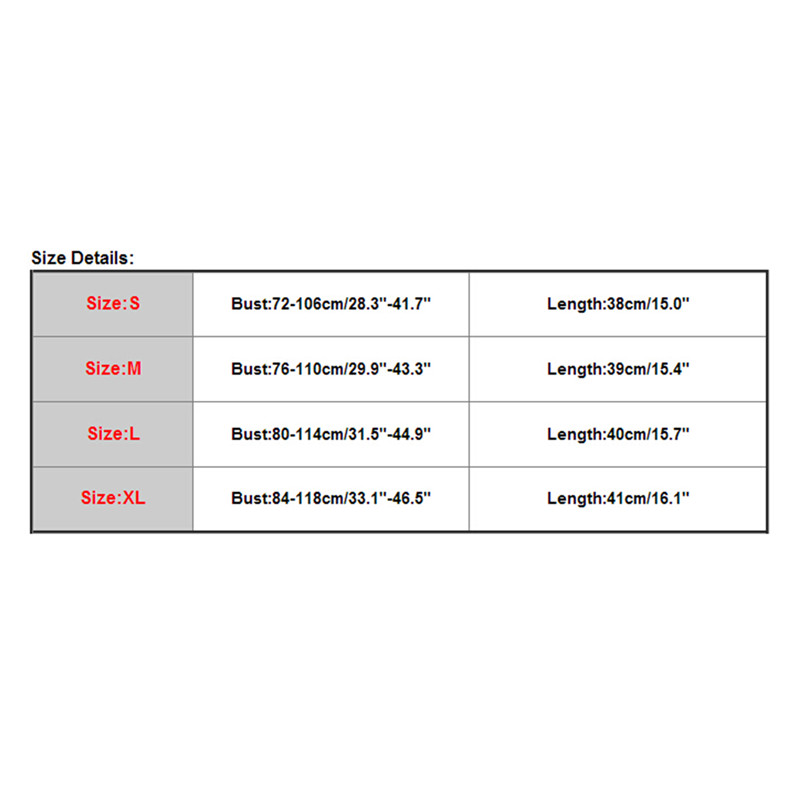 Size Details:

| Size:S | Bust:72-106cm/28.3''-41.7'' | Length:38cm/15.0'' |
|---|---|---|
| Size:M | Bust:76-110cm/29.9''-43.3'' | Length:39cm/15.4'' |
| Size:L | Bust:80-114cm/31.5''-44.9'' | Length:40cm/15.7'' |
| Size:XL | Bust:84-118cm/33.1''-46.5'' | Length:41cm/16.1'' |